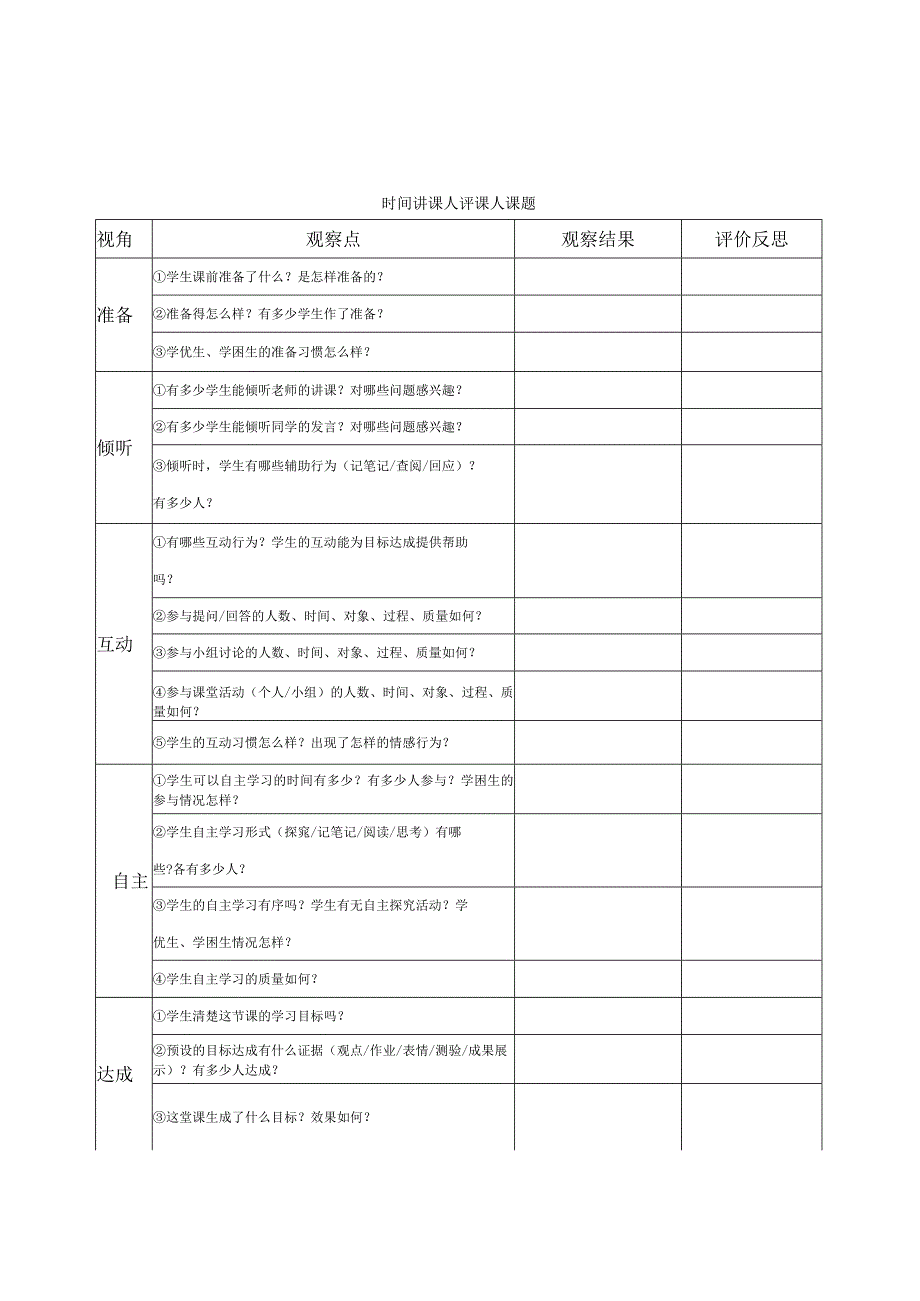 时间讲课人评课人课题

| 视角 | 观察点 | 观察结果 | 评价反思 |
|---|---|---|---|
| 准备 | ①学生课前准备了什么？是怎样准备的？ | | |
| | ②准备得怎么样？有多少学生作了准备？ | | |
| | ③学优生、学困生的准备习惯怎么样？ | | |
| 倾听 | ①有多少学生能倾听老师的讲课？对哪些问题感兴趣？ | | |
| | ②有多少学生能倾听同学的发言？对哪些问题感兴趣？ | | |
| | ③倾听时，学生有哪些辅助行为（记笔记/查阅/回应）？有多少人？ | | |
| 互动 | ①有哪些互动行为？学生的互动能为目标达成提供帮助吗？ | | |
| | ②参与提问/回答的人数、时间、对象、过程、质量如何？ | | |
| | ③参与小组讨论的人数、时间、对象、过程、质量如何？ | | |
| | ④参与课堂活动（个人/小组）的人数、时间、对象、过程、质量如何？ | | |
| | ⑤学生的互动习惯怎么样？出现了怎样的情感行为？ | | |
| 自主 | ①学生可以自主学习的时间有多少？有多少人参与？学困生的参与情况怎样？ | | |
| | ②学生自主学习形式（探窕/记笔记/阅读/思考）有哪些?各有多少人？ | | |
| | ③学生的自主学习有序吗？学生有无自主探究活动？学优生、学困生情况怎样？ | | |
| | ④学生自主学习的质量如何？ | | |
| 达成 | ①学生清楚这节课的学习目标吗？ | | |
| | ②预设的目标达成有什么证据（观点/作业/表情/测验/成果展示）？有多少人达成？ | | |
| | ③这堂课生成了什么目标？效果如何？ | | |